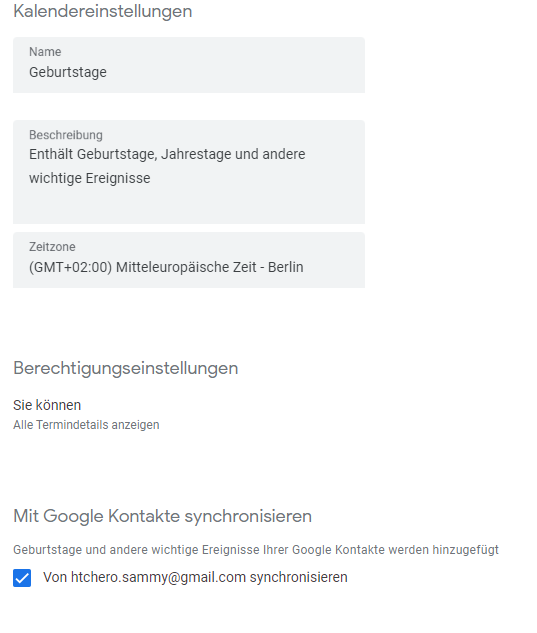 Kalendereinstellungen

Name
Geburtstage

Beschreibung
Enthält Geburtstage, Jahrestage und andere wichtige Ereignisse

Zeitzone
(GMT+02:00) Mitteleuropäische Zeit - Berlin

Berechtigungseinstellungen

Sie können
Alle Termindetails anzeigen

Mit Google Kontakte synchronisieren

Geburtstage und andere wichtige Ereignisse Ihrer Google Kontakte werden hinzugefügt

Von htchero.sammy@gmail.com synchronisieren